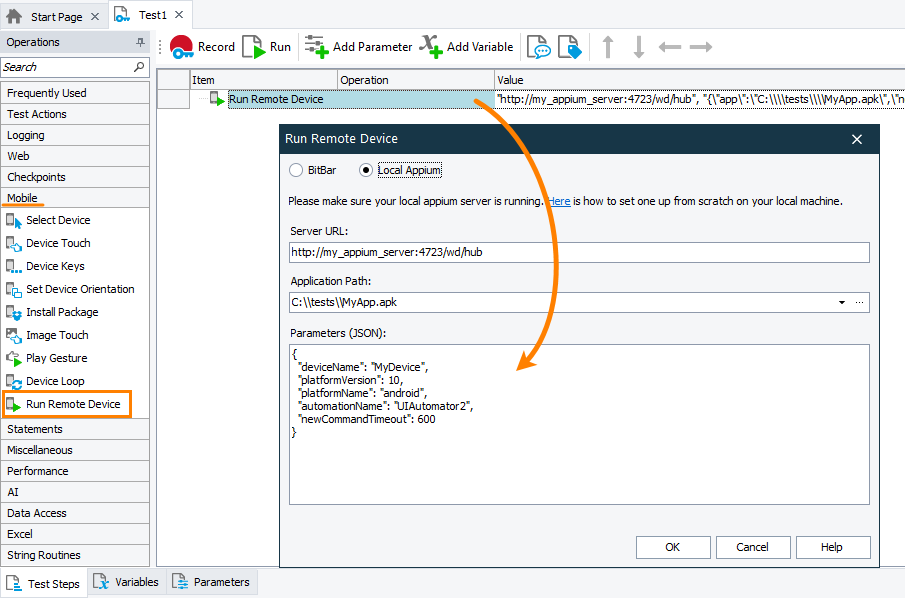 Start Page
Test1

Operations
Search
Frequently Used
Test Actions
Logging
Web
Checkpoints
Mobile
Select Device
Device Touch
Device Keys
Set Device Orientation
Install Package
Image Touch
Play Gesture
Device Loop
Run Remote Device
Statements
Miscellaneous
Performance
AI
Data Access
Excel
String Routines

Record
Run
Add Parameter
Add Variable

| Item | Operation | Value |
|---|---|---|
| Run Remote Device | | "http://my_appium_server:4723/wd/hub", "{\"app\":\"C:\\\\tests\\\\MyApp.apk\",\"n |

Run Remote Device

BitBar
Local Appium

Please make sure your local appium server is running. Here is how to set one up from scratch on your local machine.

Server URL:
http://my_appium_server:4723/wd/hub

Application Path:
C:\\tests\\MyApp.apk

Parameters (JSON):
{
"deviceName": "MyDevice",
"platformVersion": 10,
"platformName": "android",
"automationName": "UIAutomator2",
"newCommandTimeout": 600
}

OK
Cancel
Help

Test Steps
Variables
Parameters